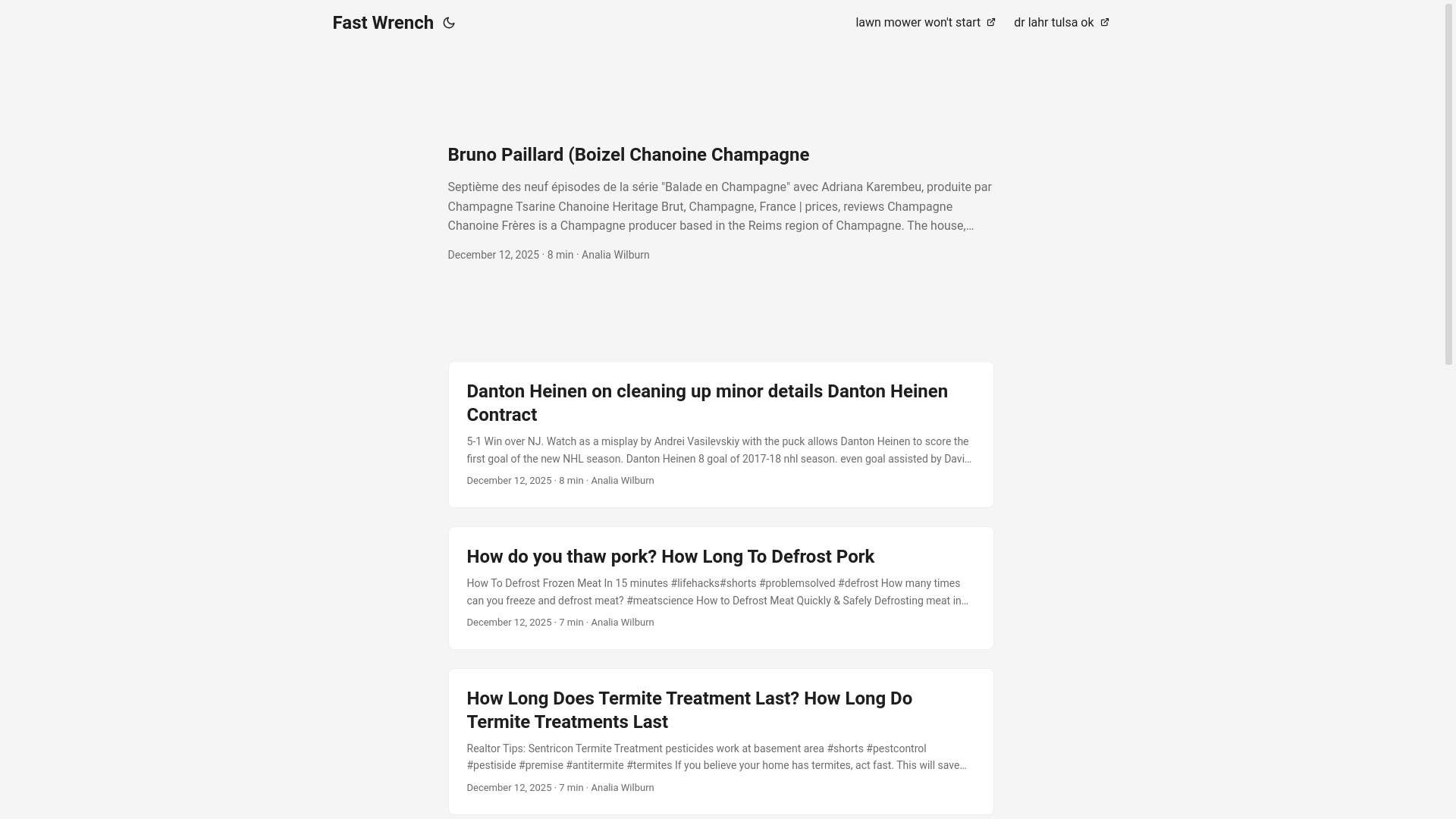 Fast Wrench

lawn mower won't start

dr lahr tulsa ok

Bruno Paillard (Boizel Chanoine Champagne

Septième des neuf épisodes de la série "Balade en Champagne" avec Adriana Karembeu, produite par Champagne Tsarine Chanoine Heritage Brut, Champagne, France | prices, reviews Champagne Chanoine Frères is a Champagne producer based in the Reims region of Champagne. The house,…

December 12, 2025 · 8 min · Analia Wilburn

Danton Heinen on cleaning up minor details Danton Heinen Contract

5-1 Win over NJ. Watch as a misplay by Andrei Vasilevskiy with the puck allows Danton Heinen to score the first goal of the new NHL season. Danton Heinen 8 goal of 2017-18 nhl season. even goal assisted by Davi…

December 12, 2025 · 8 min · Analia Wilburn

How do you thaw pork? How Long To Defrost Pork

How To Defrost Frozen Meat In 15 minutes #lifehacks#shorts #problemsolved #defrost How many times can you freeze and defrost meat? #meatscience How to Defrost Meat Quickly & Safely Defrosting meat in…

December 12, 2025 · 7 min · Analia Wilburn

How Long Does Termite Treatment Last? How Long Do Termite Treatments Last

Realtor Tips: Sentricon Termite Treatment pesticides work at basement area #shorts #pestcontrol #pestiside #premise #antitermite #termites If you believe your home has termites, act fast. This will save…

December 12, 2025 · 7 min · Analia Wilburn